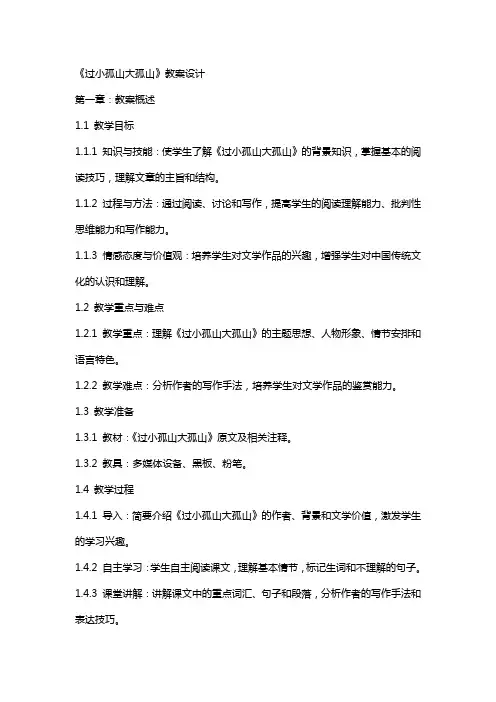 《过小孤山大孤山》教案设计

第一章：教案概述

1.1 教学目标

1.1.1 知识与技能：使学生了解《过小孤山大孤山》的背景知识，掌握基本的阅读技巧，理解文章的主旨和结构。

1.1.2 过程与方法：通过阅读、讨论和写作，提高学生的阅读理解能力、批判性思维能力和写作能力。

1.1.3 情感态度与价值观：培养学生对文学作品的兴趣，增强学生对中国传统文化的认识和理解。

1.2 教学重点与难点

1.2.1 教学重点：理解《过小孤山大孤山》的主题思想、人物形象、情节安排和语言特色。

1.2.2 教学难点：分析作者的写作手法，培养学生对文学作品的鉴赏能力。

1.3 教学准备

1.3.1 教材：《过小孤山大孤山》原文及相关注释。

1.3.2 教具：多媒体设备、黑板、粉笔。

1.4 教学过程

1.4.1 导入：简要介绍《过小孤山大孤山》的作者、背景和文学价值，激发学生的学习兴趣。

1.4.2 自主学习：学生自主阅读课文，理解基本情节，标记生词和不理解的句子。

1.4.3 课堂讲解：讲解课文中的重点词汇、句子和段落，分析作者的写作手法和表达技巧。